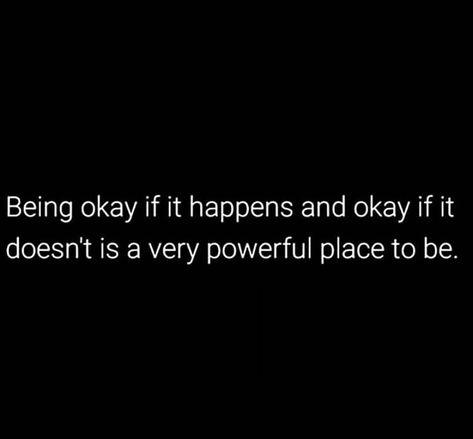 Being okay if it happens and okay if it doesn't is a very powerful place to be.